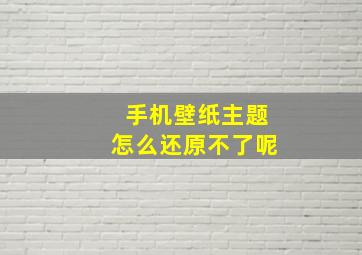 手机壁纸主题
怎么还原不了呢